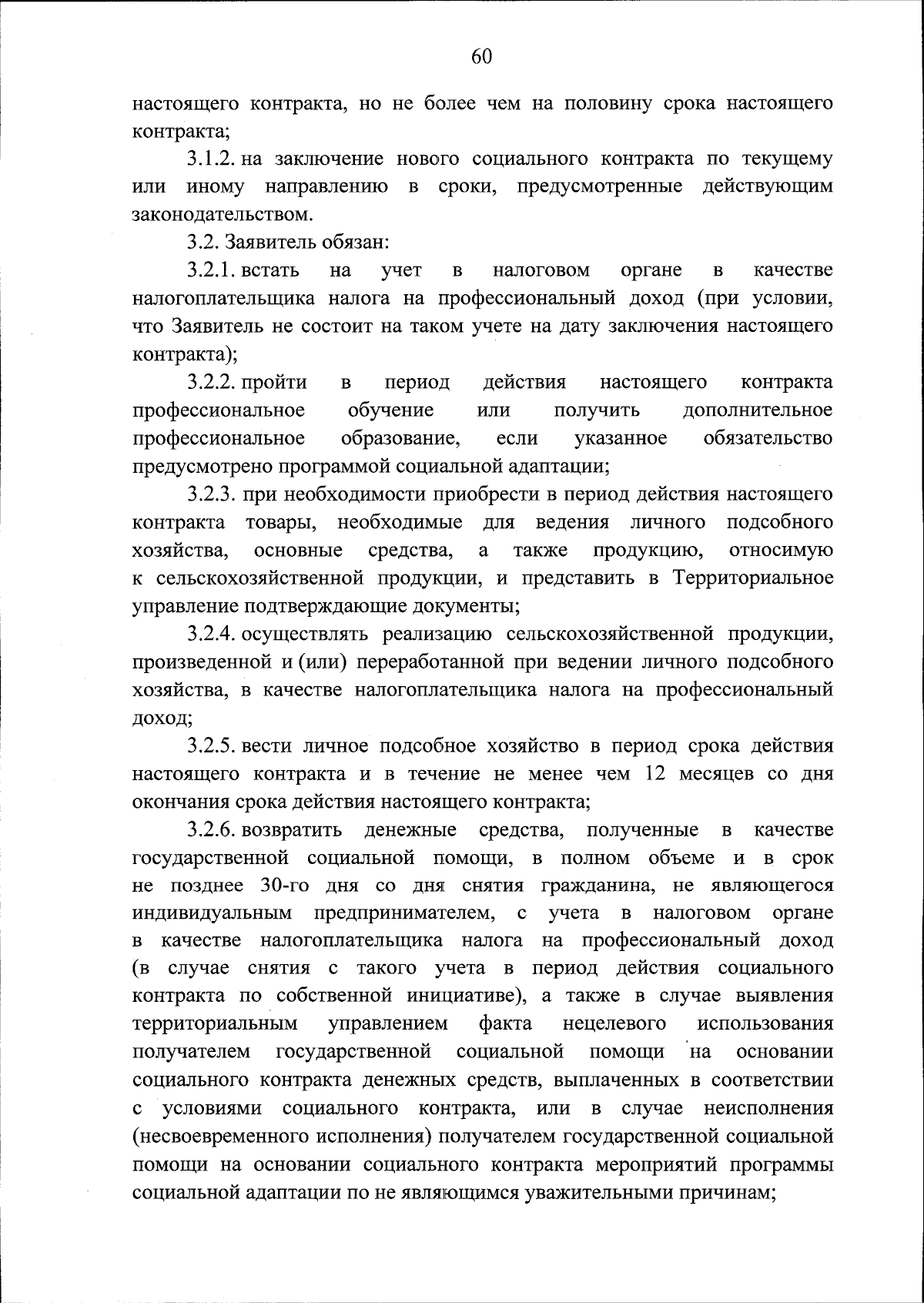 60

настоящего контракта, но не более чем на половину срока настоящего контракта;

3.1.2. на заключение нового социального контракта по текущему или иному направлению в сроки, предусмотренные действующим законодательством.

3.2. Заявитель обязан:

3.2.1. встать на учет в налоговом органе в качестве налогоплательщика налога на профессиональный доход (при условии, что Заявитель не состоит на таком учете на дату заключения настоящего контракта);

3.2.2. пройти в период действия настоящего контракта профессиональное обучение или получить дополнительное профессиональное образование, если указанное обязательство предусмотрено программой социальной адаптации;

3.2.3. при необходимости приобрести в период действия настоящего контракта товары, необходимые для ведения личного подсобного хозяйства, основные средства, а также продукцию, относимую к сельскохозяйственной продукции, и представить в Территориальное управление подтверждающие документы;

3.2.4. осуществлять реализацию сельскохозяйственной продукции, произведенной и (или) переработанной при ведении личного подсобного хозяйства, в качестве налогоплательщика налога на профессиональный доход;

3.2.5. вести личное подсобное хозяйство в период срока действия настоящего контракта и в течение не менее чем 12 месяцев со дня окончания срока действия настоящего контракта;

3.2.6. возвратить денежные средства, полученные в качестве государственной социальной помощи, в полном объеме и в срок не позднее 30-го дня со дня снятия гражданина, не являющегося индивидуальным предпринимателем, с учета в налоговом органе в качестве налогоплательщика налога на профессиональный доход (в случае снятия с такого учета в период действия социального контракта по собственной инициативе), а также в случае выявления территориальным управлением факта нецелевого использования получателем государственной социальной помощи на основании социального контракта денежных средств, выплаченных в соответствии с условиями социального контракта, или в случае неисполнения (несвоевременного исполнения) получателем государственной социальной помощи на основании социального контракта мероприятий программы социальной адаптации по не являющимся уважительными причинам;